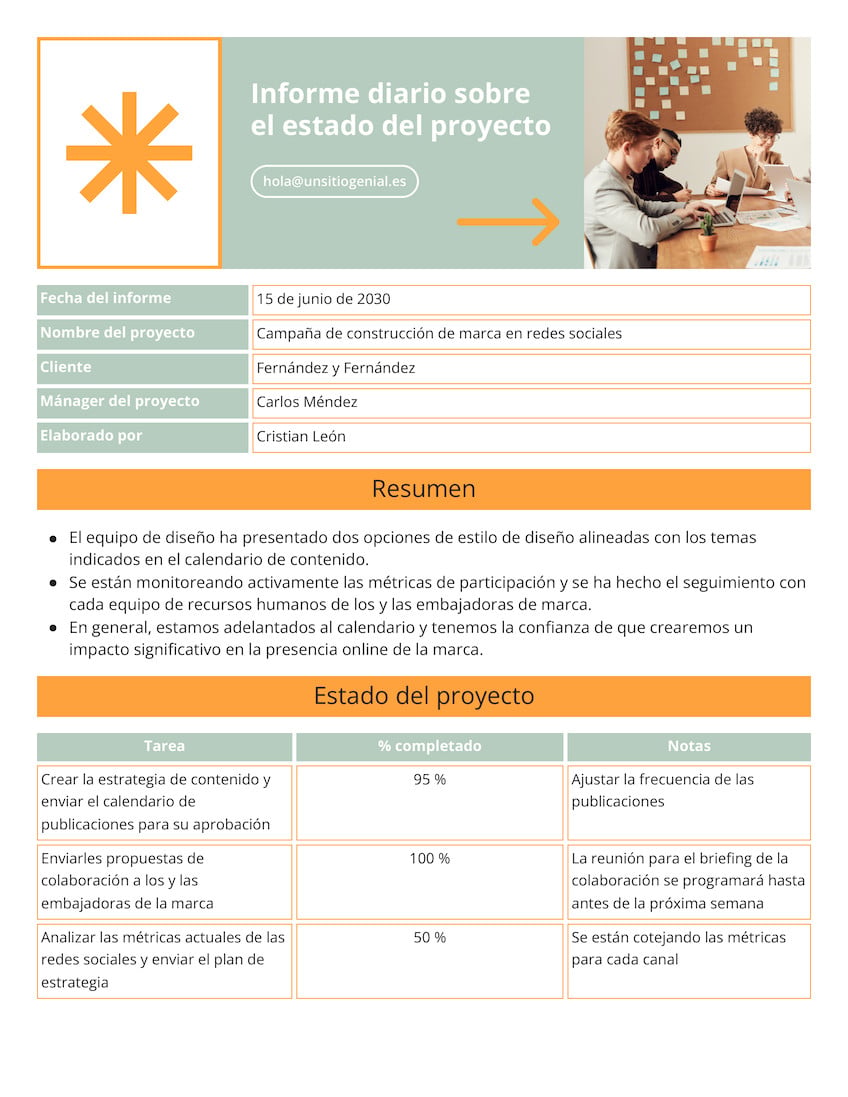 Informe diario sobre el estado del proyecto

hola@unsitiogenial.es

| Fecha del informe | 15 de junio de 2030 |
|---|---|
| Nombre del proyecto | Campaña de construcción de marca en redes sociales |
| Cliente | Fernández y Fernández |
| Mánager del proyecto | Carlos Méndez |
| Elaborado por | Cristian León |

Resumen

- El equipo de diseño ha presentado dos opciones de estilo de diseño alineadas con los temas indicados en el calendario de contenido.
- Se están monitoreando activamente las métricas de participación y se ha hecho el seguimiento con cada equipo de recursos humanos de los y las embajadoras de marca.
- En general, estamos adelantados al calendario y tenemos la confianza de que crearemos un impacto significativo en la presencia online de la marca.

Estado del proyecto

| Tarea | % completado | Notas |
|---|---|---|
| Crear la estrategia de contenido y enviar el calendario de publicaciones para su aprobación | 95 % | Ajustar la frecuencia de las publicaciones |
| Enviarles propuestas de colaboración a los y las embajadoras de la marca | 100 % | La reunión para el briefing de la colaboración se programará hasta antes de la próxima semana |
| Analizar las métricas actuales de las redes sociales y enviar el plan de estrategia | 50 % | Se están cotejando las métricas para cada canal |